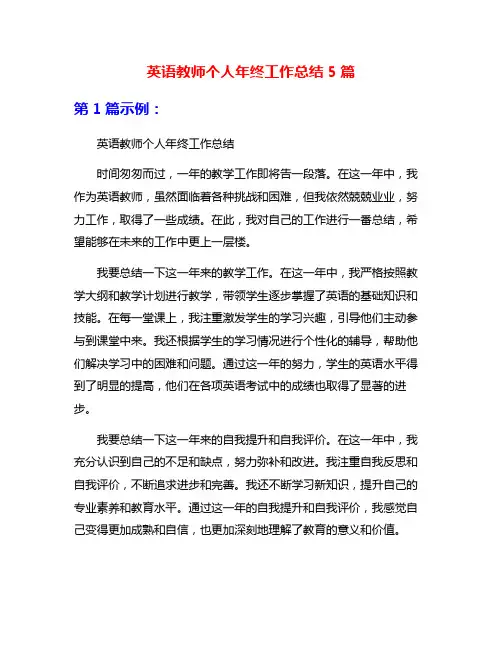 英语教师个人年终工作总结 5 篇

第 1 篇示例：

英语教师个人年终工作总结

时间匆匆而过，一年的教学工作即将告一段落。在这一年中，我作为英语教师，虽然面临着各种挑战和困难，但我依然兢兢业业，努力工作，取得了一些成绩。在此，我对自己的工作进行一番总结，希望能够在未来的工作中更上一层楼。

我要总结一下这一年来的教学工作。在这一年中，我严格按照教学大纲和教学计划进行教学，带领学生逐步掌握了英语的基础知识和技能。在每一堂课上，我注重激发学生的学习兴趣，引导他们主动参与到课堂中来。我还根据学生的学习情况进行个性化的辅导，帮助他们解决学习中的困难和问题。通过这一年的努力，学生的英语水平得到了明显的提高，他们在各项英语考试中的成绩也取得了显著的进步。

我要总结一下这一年来的自我提升和自我评价。在这一年中，我充分认识到自己的不足和缺点，努力弥补和改进。我注重自我反思和自我评价，不断追求进步和完善。我还不断学习新知识，提升自己的专业素养和教育水平。通过这一年的自我提升和自我评价，我感觉自己变得更加成熟和自信，也更加深刻地理解了教育的意义和价值。